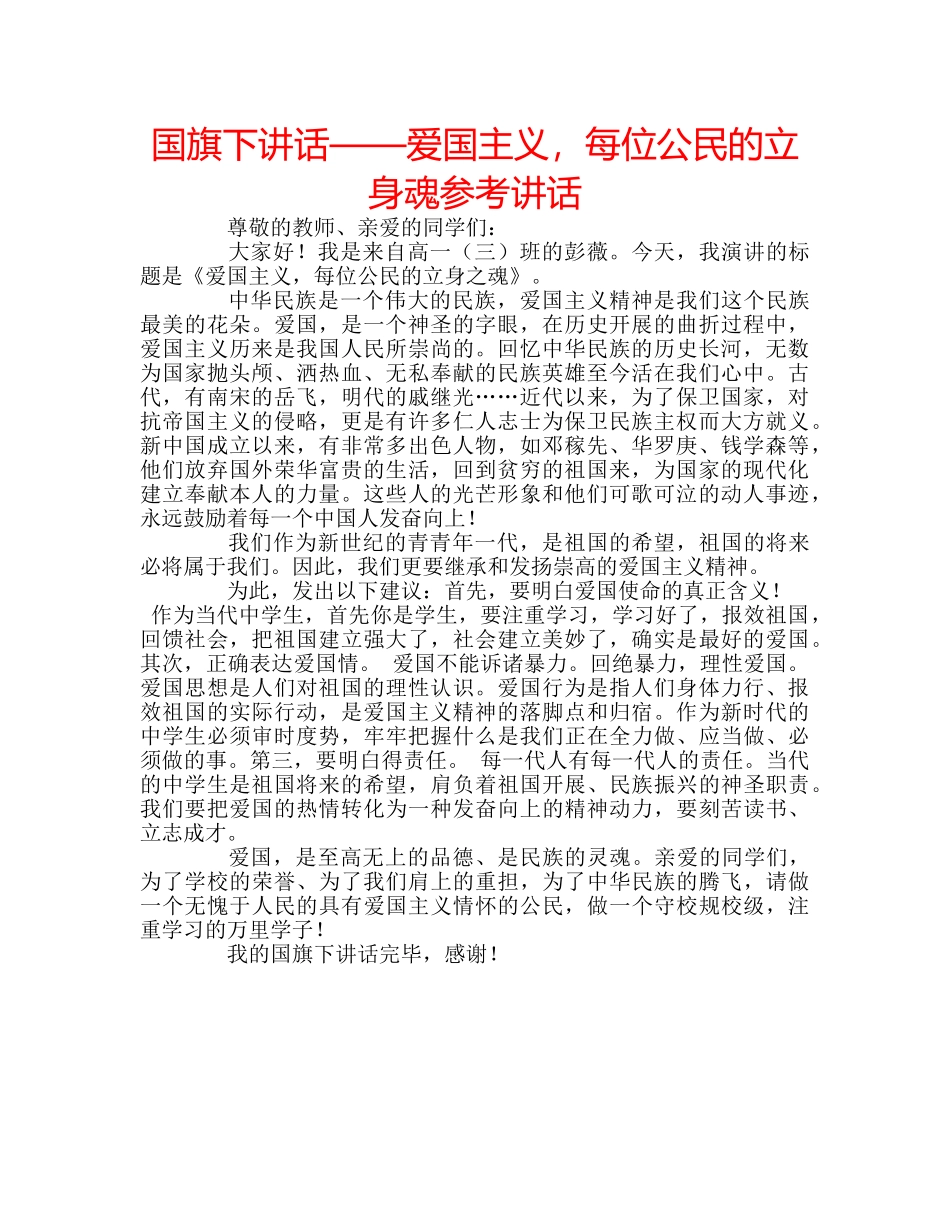 国旗下讲话——爱国主义，每位公民的立身魂参考讲话

尊敬的教师、亲爱的同学们：

大家好！我是来自高一（三）班的彭薇。今天，我演讲的标题是《爱国主义，每位公民的立身之魂》。

中华民族是一个伟大的民族，爱国主义精神是我们这个民族最美的花朵。爱国，是一个神圣的字眼，在历史开展的曲折过程中，爱国主义历来是我国人民所崇尚的。回忆中华民族的历史长河，无数为国家抛头颅、洒热血、无私奉献的民族英雄至今活在我们心中。古代，有南宋的岳飞，明代的戚继光……近代以来，为了保卫国家，对抗帝国主义的侵略，更是有许多仁人志士为保卫民族主权而大方就义。新中国成立以来，有非常多出色人物，如邓稼先、华罗庚、钱学森等，他们放弃国外荣华富贵的生活，回到贫穷的祖国来，为国家的现代化建立奉献本人的力量。这些人的光芒形象和他们可歌可泣的动人事迹，永远鼓励着每一个中国人发奋向上！

我们作为新世纪的青青年一代，是祖国的希望，祖国的将来必将属于我们。因此，我们更要继承和发扬崇高的爱国主义精神。

为此，发出以下建议：首先，要明白爱国使命的真正含义！作为当代中学生，首先你是学生，要注重学习，学习好了，报效祖国，回馈社会，把祖国建立强大了，社会建立美妙了，确实是最好的爱国。其次，正确表达爱国情。 爱国不能诉诸暴力。回绝暴力，理性爱国。爱国思想是人们对祖国的理性认识。爱国行为是指人们身体力行、报效祖国的实际行动，是爱国主义精神的落脚点和归宿。作为新时代的中学生必须审时度势，牢牢把握什么是我们正在全力做、应当做、必须做的事。第三，要明白得责任。 每一代人有每一代人的责任。当代的中学生是祖国将来的希望，肩负着祖国开展、民族振兴的神圣职责。我们要把爱国的热情转化为一种发奋向上的精神动力，要刻苦读书、立志成才。

爱国，是至高无上的品德、是民族的灵魂。亲爱的同学们，为了学校的荣誉、为了我们肩上的重担，为了中华民族的腾飞，请做一个无愧于人民的具有爱国主义情怀的公民，做一个守校规校级，注重学习的万里学子！

我的国旗下讲话完毕，感谢！